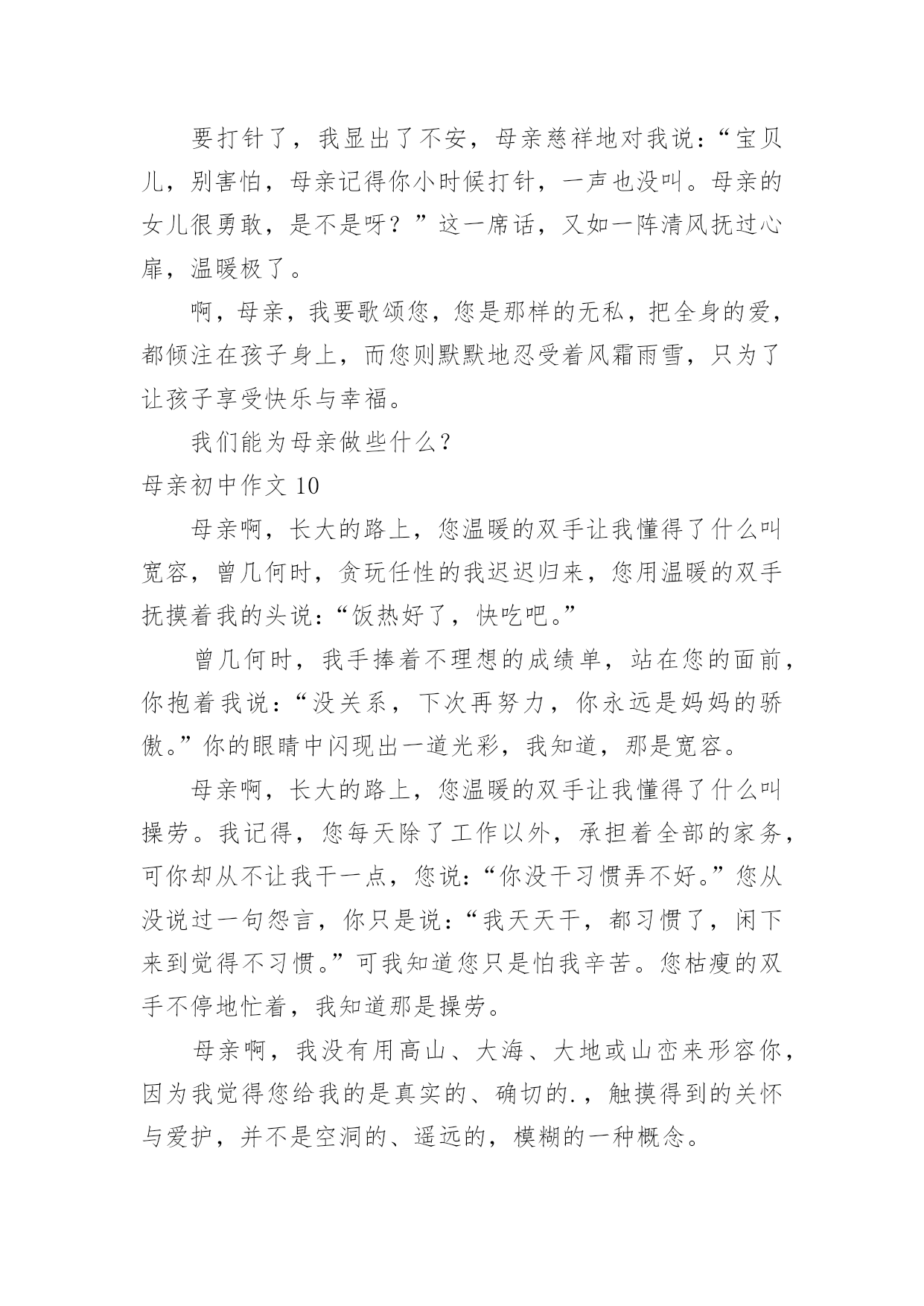 要打针了，我显出了不安，母亲慈祥地对我说：“宝贝儿，别害怕，母亲记得你小时候打针，一声也没叫。母亲的女儿很勇敢，是不是呀？”这一席话，又如一阵清风抚过心扉，温暖极了。

啊，母亲，我要歌颂您，您是那样的无私，把全身的爱，都倾注在孩子身上，而您则默默地忍受着风霜雨雪，只为了让孩子享受快乐与幸福。

我们能为母亲做些什么？

母亲初中作文 10

母亲啊，长大的路上，您温暖的双手让我懂得了什么叫宽容，曾几何时，贪玩任性的我迟迟归来，您用温暖的双手抚摸着我的头说：“饭热好了，快吃吧。”

曾几何时，我手捧着不理想的成绩单，站在您的面前，你抱着我说：“没关系，下次再努力，你永远是妈妈的骄傲。”你的眼睛中闪现出一道光彩，我知道，那是宽容。

母亲啊，长大的路上，您温暖的双手让我懂得了什么叫操劳。我记得，您每天除了工作以外，承担着全部的家务，可你却从不让我干一点，您说：“你没干习惯弄不好。”您从没说过一句怨言，你只是说：“我天天干，都习惯了，闲下来到觉得不习惯。”可我知道您只是怕我辛苦。您枯瘦的双手不停地忙着，我知道那是操劳。

母亲啊，我没有用高山、大海、大地或山峦来形容你，因为我觉得您给我的是真实的、确切的.，触摸得到的关怀与爱护，并不是空洞的、遥远的，模糊的一种概念。